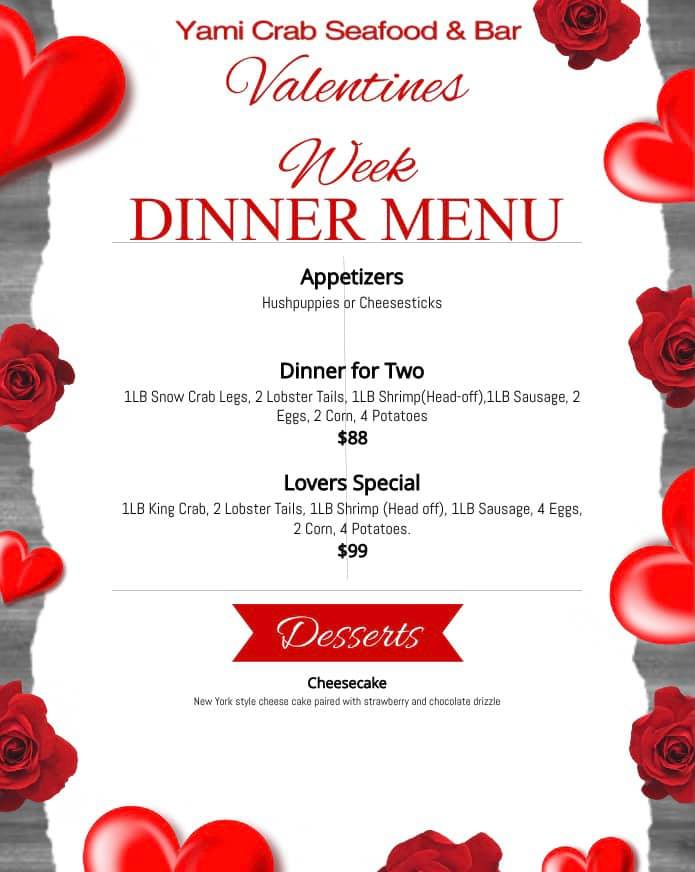 Yami Crab Seafood & Bar
Valentines
Week
DINNER MENU

Appetizers
Hushpuppies or Cheesesticks

Dinner for Two
1LB Snow Crab Legs, 2 Lobster Tails, 1LB Shrimp(Head-off),1LB Sausage, 2 Eggs, 2 Corn, 4 Potatoes
$88

Lovers Special
1LB King Crab, 2 Lobster Tails, 1LB Shrimp (Head off), 1LB Sausage, 4 Eggs, 2 Corn, 4 Potatoes.
$99

Desserts

Cheesecake
New York style cheese cake paired with strawberry and chocolate drizzle